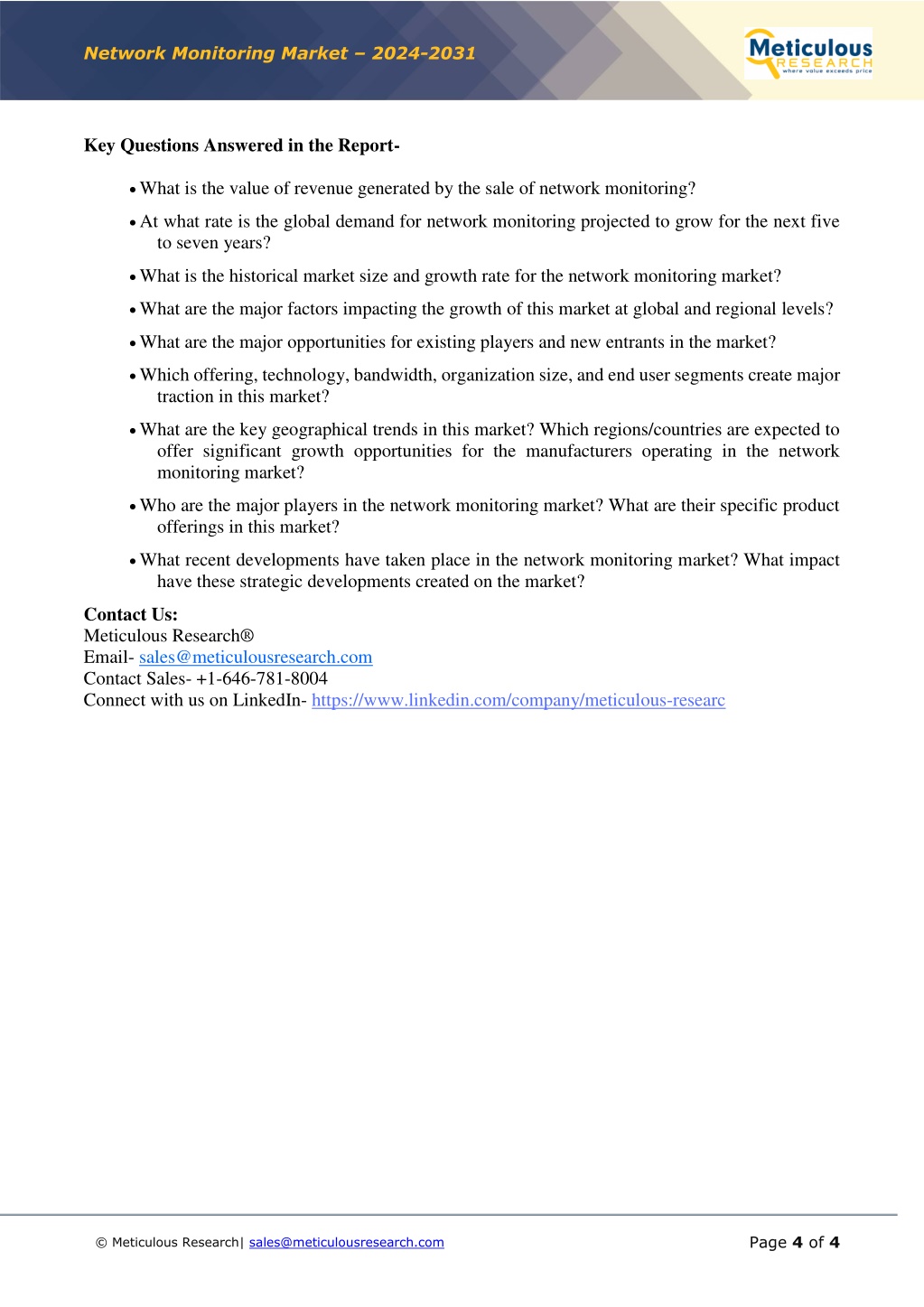 Network Monitoring Market – 2024-2031

Meticulous RESEARCH where value exceeds price

Key Questions Answered in the Report-

• What is the value of revenue generated by the sale of network monitoring?

• At what rate is the global demand for network monitoring projected to grow for the next five to seven years?

• What is the historical market size and growth rate for the network monitoring market?

• What are the major factors impacting the growth of this market at global and regional levels?

• What are the major opportunities for existing players and new entrants in the market?

• Which offering, technology, bandwidth, organization size, and end user segments create major traction in this market?

• What are the key geographical trends in this market? Which regions/countries are expected to offer significant growth opportunities for the manufacturers operating in the network monitoring market?

• Who are the major players in the network monitoring market? What are their specific product offerings in this market?

• What recent developments have taken place in the network monitoring market? What impact have these strategic developments created on the market?

Contact Us:
Meticulous Research®
Email- sales@meticulousresearch.com
Contact Sales- +1-646-781-8004
Connect with us on LinkedIn- https://www.linkedin.com/company/meticulous-researc

© Meticulous Research| sales@meticulousresearch.com

Page 4 of 4